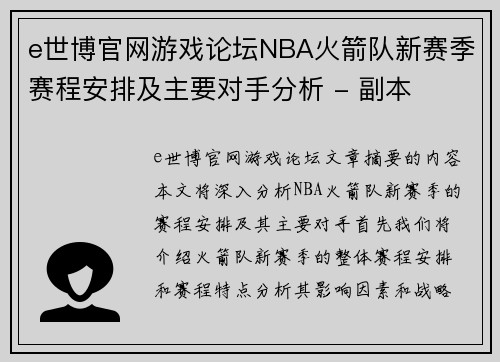 e世博官网游戏论坛NBA火箭队新赛季赛程安排及主要对手分析 - 副本

e世博官网游戏论坛文章摘要的内容本文将深入分析NBA火箭队新赛季的赛程安排及其主要对手首先我们将介绍火箭队新赛季的整体赛程安排和赛程特点分析其影响因素和战略